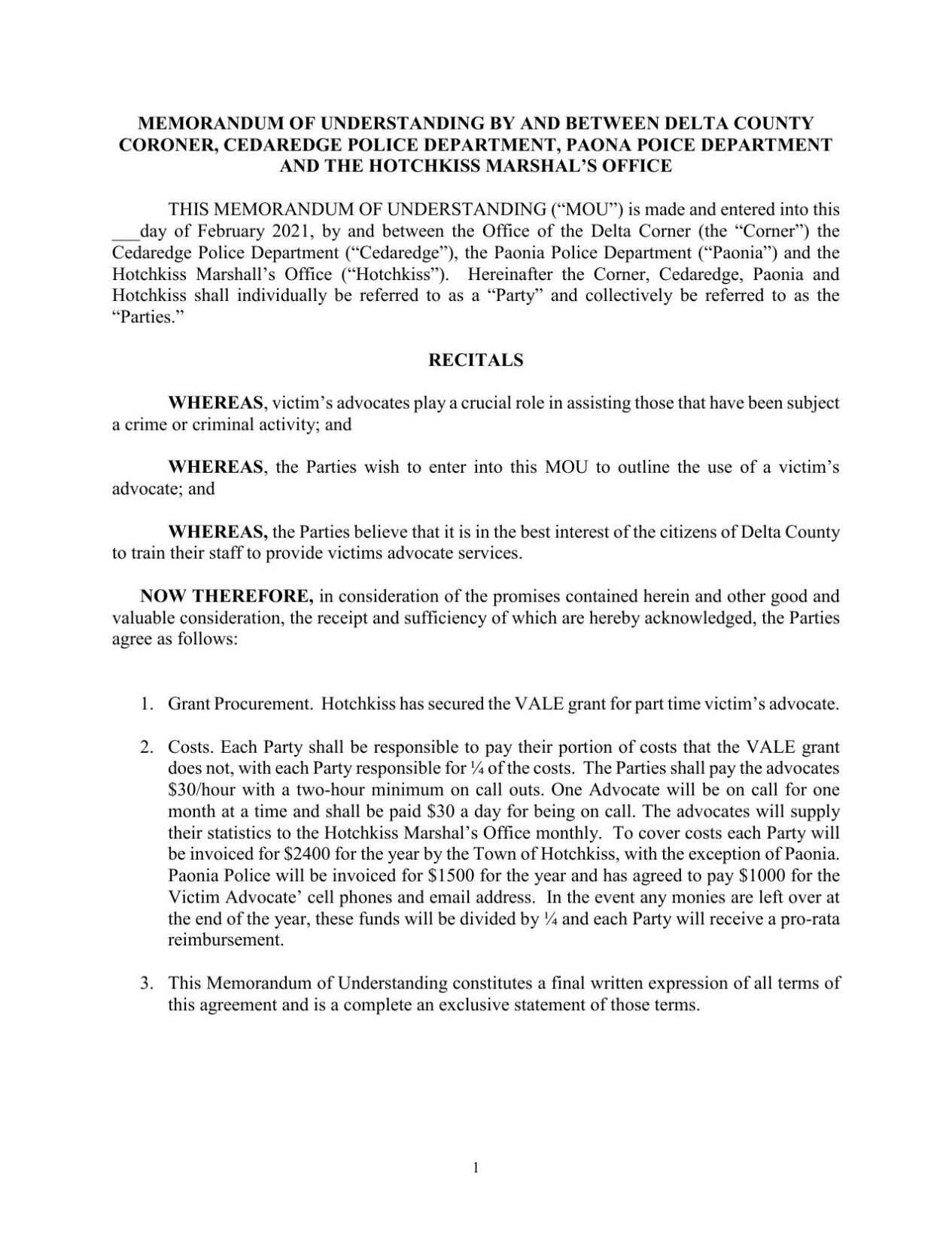 MEMORANDUM OF UNDERSTANDING BY AND BETWEEN DELTA COUNTY CORONER, CEDAREDGE POLICE DEPARTMENT, PAONA POICE DEPARTMENT AND THE HOTCHKISS MARSHAL'S OFFICE

THIS MEMORANDUM OF UNDERSTANDING ("MOU") is made and entered into this ___day of February 2021, by and between the Office of the Delta Corner (the "Corner") the Cedaredge Police Department ("Cedaredge"), the Paonia Police Department ("Paonia") and the Hotchkiss Marshall's Office ("Hotchkiss"). Hereinafter the Corner, Cedaredge, Paonia and Hotchkiss shall individually be referred to as a "Party" and collectively be referred to as the "Parties."

RECITALS

WHEREAS, victim's advocates play a crucial role in assisting those that have been subject a crime or criminal activity; and

WHEREAS, the Parties wish to enter into this MOU to outline the use of a victim's advocate; and

WHEREAS, the Parties believe that it is in the best interest of the citizens of Delta County to train their staff to provide victims advocate services.

NOW THEREFORE, in consideration of the promises contained herein and other good and valuable consideration, the receipt and sufficiency of which are hereby acknowledged, the Parties agree as follows:

1. Grant Procurement. Hotchkiss has secured the VALE grant for part time victim's advocate.

2. Costs. Each Party shall be responsible to pay their portion of costs that the VALE grant does not, with each Party responsible for ¼ of the costs. The Parties shall pay the advocates \$30/hour with a two-hour minimum on call outs. One Advocate will be on call for one month at a time and shall be paid \$30 a day for being on call. The advocates will supply their statistics to the Hotchkiss Marshal's Office monthly. To cover costs each Party will be invoiced for \$2400 for the year by the Town of Hotchkiss, with the exception of Paonia. Paonia Police will be invoiced for \$1500 for the year and has agreed to pay \$1000 for the Victim Advocate' cell phones and email address. In the event any monies are left over at the end of the year, these funds will be divided by ¼ and each Party will receive a pro-rata reimbursement.

3. This Memorandum of Understanding constitutes a final written expression of all terms of this agreement and is a complete an exclusive statement of those terms.

1